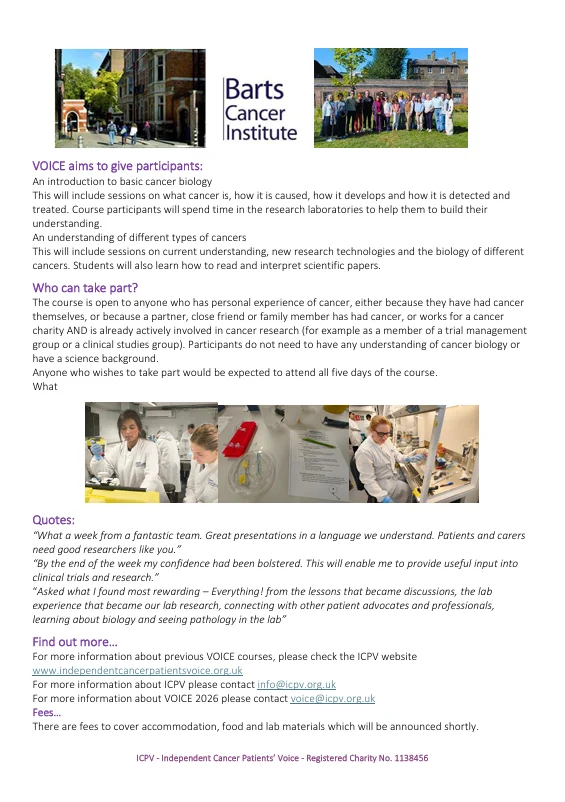 Barts Cancer Institute

VOICE aims to give participants:
An introduction to basic cancer biology
This will include sessions on what cancer is, how it is caused, how it develops and how it is detected and treated. Course participants will spend time in the research laboratories to help them to build their understanding.
An understanding of different types of cancers
This will include sessions on current understanding, new research technologies and the biology of different cancers. Students will also learn how to read and interpret scientific papers.

Who can take part?
The course is open to anyone who has personal experience of cancer, either because they have had cancer themselves, or because a partner, close friend or family member has had cancer, or works for a cancer charity AND is already actively involved in cancer research (for example as a member of a trial management group or a clinical studies group). Participants do not need to have any understanding of cancer biology or have a science background.
Anyone who wishes to take part would be expected to attend all five days of the course.
What

Quotes:
"What a week from a fantastic team. Great presentations in a language we understand. Patients and carers need good researchers like you."
"By the end of the week my confidence had been bolstered. This will enable me to provide useful input into clinical trials and research."
"Asked what I found most rewarding – Everything! from the lessons that became discussions, the lab experience that became our lab research, connecting with other patient advocates and professionals, learning about biology and seeing pathology in the lab"

Find out more…
For more information about previous VOICE courses, please check the ICPV website
www.independentcancerpatientsvoice.org.uk
For more information about ICPV please contact info@icpv.org.uk
For more information about VOICE 2026 please contact voice@icpv.org.uk
Fees…
There are fees to cover accommodation, food and lab materials which will be announced shortly.

ICPV - Independent Cancer Patients' Voice - Registered Charity No. 1138456